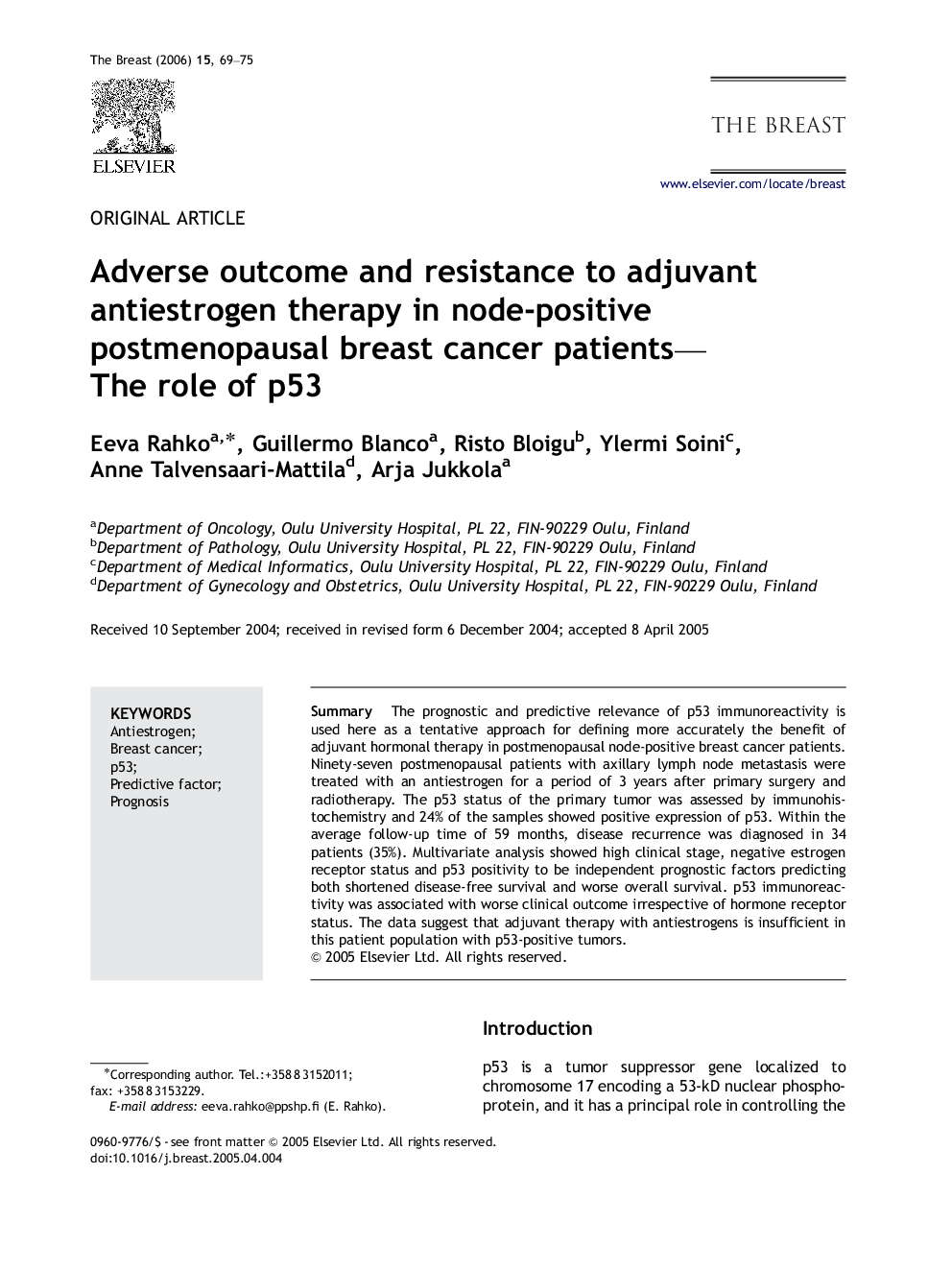 The Breast (2006) 15, 69–75

ELSEVIER

THE BREAST

www.elsevier.com/locate/breast

ORIGINAL ARTICLE

Adverse outcome and resistance to adjuvant antiestrogen therapy in node-positive postmenopausal breast cancer patients— The role of p53

Eeva Rahko$^{a,*}$, Guillermo Blanco$^{a}$, Risto Bloigu$^{b}$, Ylermi Soini$^{c}$, Anne Talvensaari-Mattila$^{d}$, Arja Jukkola$^{a}$

$^{a}$Department of Oncology, Oulu University Hospital, PL 22, FIN-90229 Oulu, Finland
$^{b}$Department of Pathology, Oulu University Hospital, PL 22, FIN-90229 Oulu, Finland
$^{c}$Department of Medical Informatics, Oulu University Hospital, PL 22, FIN-90229 Oulu, Finland
$^{d}$Department of Gynecology and Obstetrics, Oulu University Hospital, PL 22, FIN-90229 Oulu, Finland

Received 10 September 2004; received in revised form 6 December 2004; accepted 8 April 2005

KEYWORDS
Antiestrogen;
Breast cancer;
p53;
Predictive factor;
Prognosis

Summary The prognostic and predictive relevance of p53 immunoreactivity is used here as a tentative approach for defining more accurately the benefit of adjuvant hormonal therapy in postmenopausal node-positive breast cancer patients. Ninety-seven postmenopausal patients with axillary lymph node metastasis were treated with an antiestrogen for a period of 3 years after primary surgery and radiotherapy. The p53 status of the primary tumor was assessed by immunohistochemistry and 24% of the samples showed positive expression of p53. Within the average follow-up time of 59 months, disease recurrence was diagnosed in 34 patients (35%). Multivariate analysis showed high clinical stage, negative estrogen receptor status and p53 positivity to be independent prognostic factors predicting both shortened disease-free survival and worse overall survival. p53 immunoreactivity was associated with worse clinical outcome irrespective of hormone receptor status. The data suggest that adjuvant therapy with antiestrogens is insufficient in this patient population with p53-positive tumors.
© 2005 Elsevier Ltd. All rights reserved.

Introduction

p53 is a tumor suppressor gene localized to chromosome 17 encoding a 53-kD nuclear phosphoprotein, and it has a principal role in controlling the

*Corresponding author. Tel.:+358 8 3152011; fax: +358 8 3153229.
E-mail address: eeva.rahko@ppshp.fi (E. Rahko).

0960-9776/$ - see front matter © 2005 Elsevier Ltd. All rights reserved.
doi:10.1016/j.breast.2005.04.004